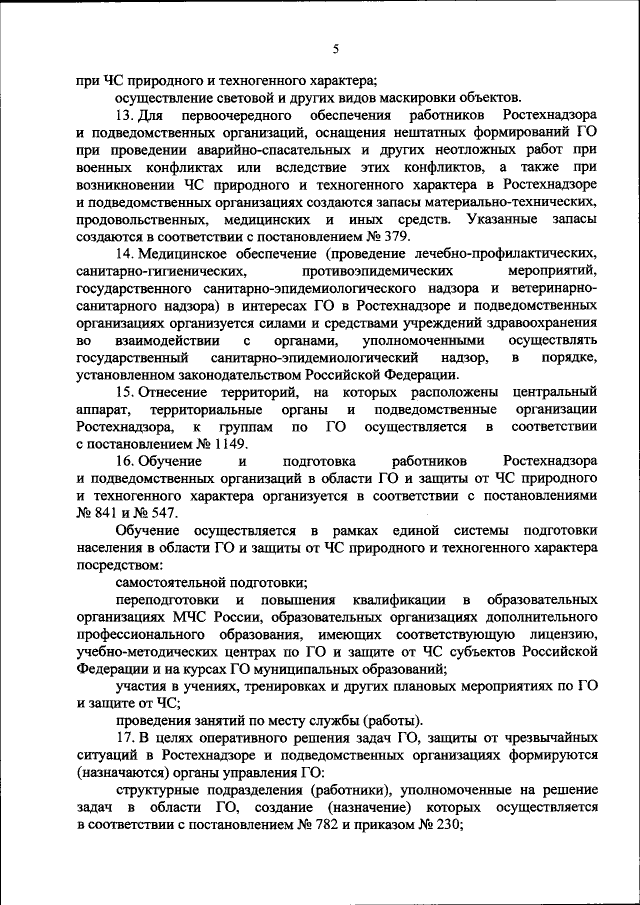 5

при ЧС природного и техногенного характера;

осуществление световой и других видов маскировки объектов.

13. Для первоочередного обеспечения работников Ростехнадзора и подведомственных организаций, оснащения нештатных формирований ГО при проведении аварийно-спасательных и других неотложных работ при военных конфликтах или вследствие этих конфликтов, а также при возникновении ЧС природного и техногенного характера в Ростехнадзоре и подведомственных организациях создаются запасы материально-технических, продовольственных, медицинских и иных средств. Указанные запасы создаются в соответствии с постановлением № 379.

14. Медицинское обеспечение (проведение лечебно-профилактических, санитарно-гигиенических, противоэпидемических мероприятий, государственного санитарно-эпидемиологического надзора и ветеринарно-санитарного надзора) в интересах ГО в Ростехнадзоре и подведомственных организациях организуется силами и средствами учреждений здравоохранения во взаимодействии с органами, уполномоченными осуществлять государственный санитарно-эпидемиологический надзор, в порядке, установленном законодательством Российской Федерации.

15. Отнесение территорий, на которых расположены центральный аппарат, территориальные органы и подведомственные организации Ростехнадзора, к группам по ГО осуществляется в соответствии с постановлением № 1149.

16. Обучение и подготовка работников Ростехнадзора и подведомственных организаций в области ГО и защиты от ЧС природного и техногенного характера организуется в соответствии с постановлениями № 841 и № 547.

Обучение осуществляется в рамках единой системы подготовки населения в области ГО и защиты от ЧС природного и техногенного характера посредством:

самостоятельной подготовки;

переподготовки и повышения квалификации в образовательных организациях МЧС России, образовательных организациях дополнительного профессионального образования, имеющих соответствующую лицензию, учебно-методических центрах по ГО и защите от ЧС субъектов Российской Федерации и на курсах ГО муниципальных образований;

участия в учениях, тренировках и других плановых мероприятиях по ГО и защите от ЧС;

проведения занятий по месту службы (работы).

17. В целях оперативного решения задач ГО, защиты от чрезвычайных ситуаций в Ростехнадзоре и подведомственных организациях формируются (назначаются) органы управления ГО:

структурные подразделения (работники), уполномоченные на решение задач в области ГО, создание (назначение) которых осуществляется в соответствии с постановлением № 782 и приказом № 230;